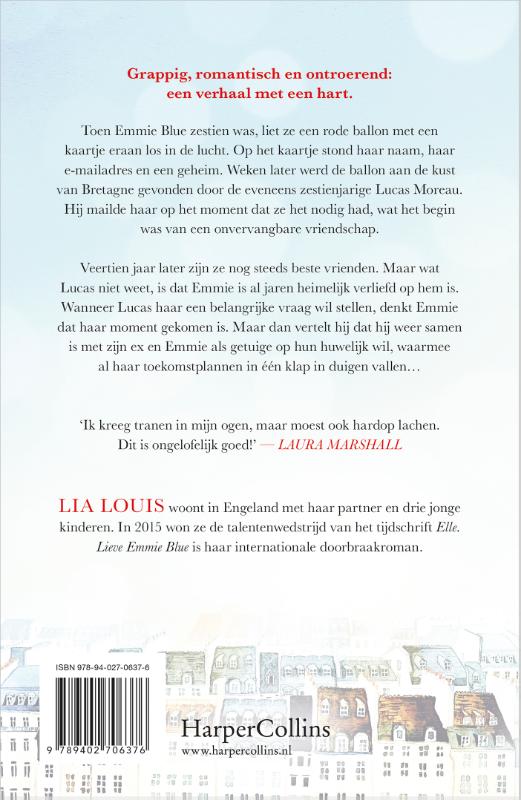 Grappig, romantisch en ontroerend: een verhaal met een hart.

Toen Emmie Blue zestien was, liet ze een rode ballon met een kaartje eraan los in de lucht. Op het kaartje stond haar naam, haar e-mailadres en een geheim. Weken later werd de ballon aan de kust van Bretagne gevonden door de eveneens zestienjarige Lucas Moreau. Hij mailde haar op het moment dat ze het nodig had, wat het begin was van een onvervangbare vriendschap.

Veertien jaar later zijn ze nog steeds beste vrienden. Maar wat Lucas niet weet, is dat Emmie is al jaren heimelijk verliefd op hem is. Wanneer Lucas haar een belangrijke vraag wil stellen, denkt Emmie dat haar moment gekomen is. Maar dan vertelt hij dat hij weer samen is met zijn ex en Emmie als getuige op hun huwelijk wil, waarmee al haar toekomstplannen in één klap in duigen vallen…

'Ik kreeg tranen in mijn ogen, maar moest ook hardop lachen. Dit is ongelofelijk goed!' — LAURA MARSHALL

LIA LOUIS woont in Engeland met haar partner en drie jonge kinderen. In 2015 won ze de talentenwedstrijd van het tijdschrift Elle. Lieve Emmie Blue is haar internationale doorbraakroman.

ISBN 978-94-027-0637-6

9 789402 706376

HarperCollins
www.harpercollins.nl